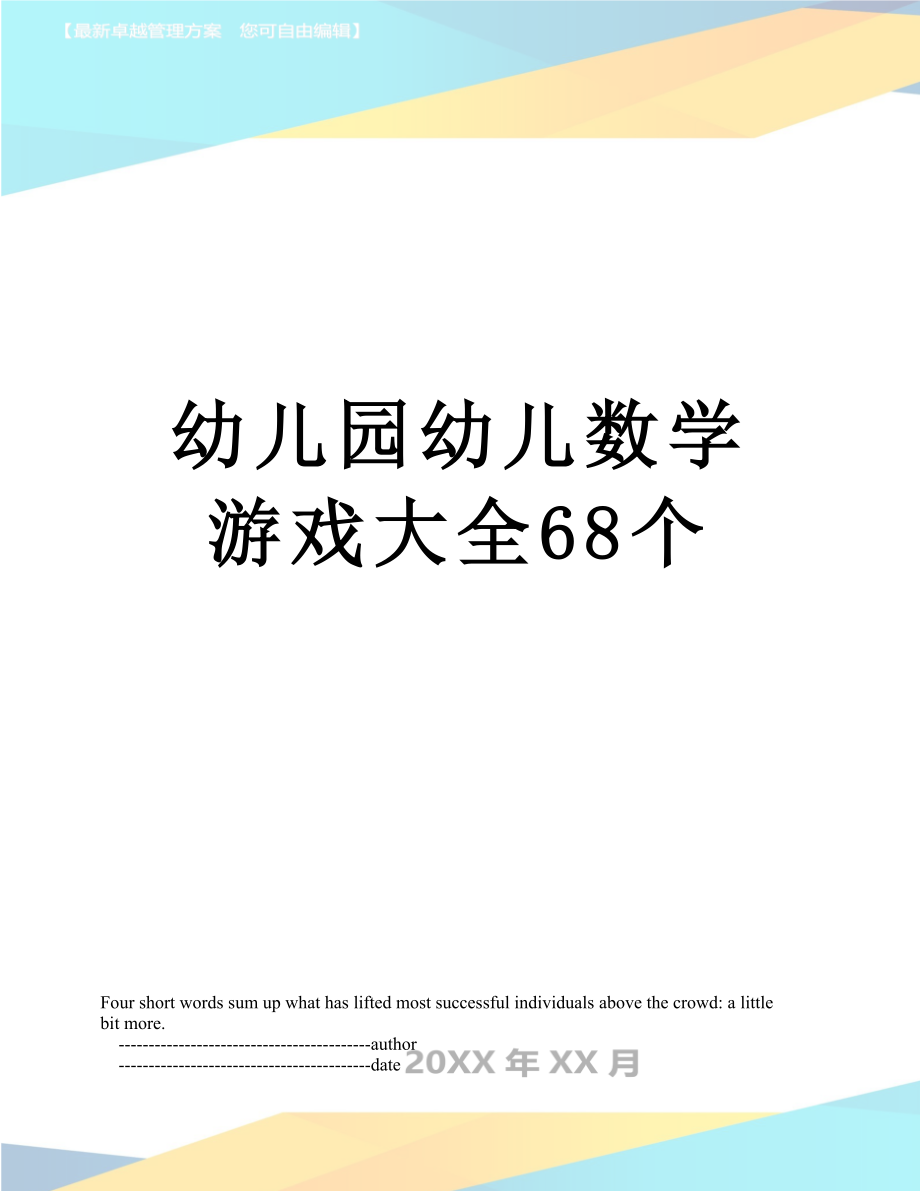 【最新卓越管理方案　您可自由编辑】

幼儿园幼儿数学游戏大全68个

Four short words sum up what has lifted most successful individuals above the crowd: a little bit more.

------------------------------------------author

------------------------------------------date 20XX 年 XX 月